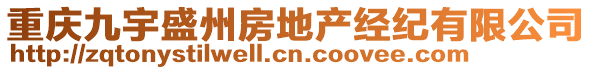 重庆九宇盛州房地产经纪有限公司
http://zqtonystilwell.cn.coovee.com